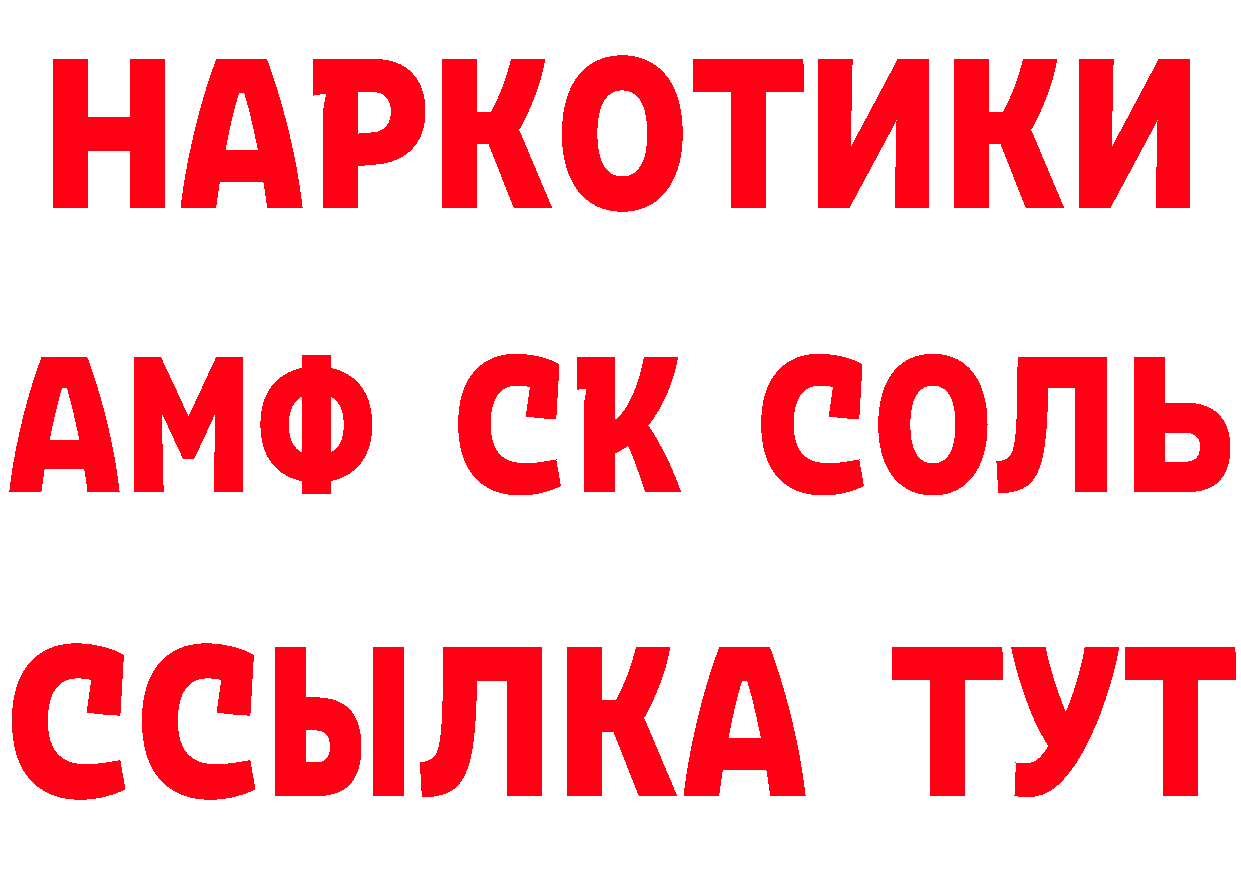 НАРКОТИКИ

АМФ СК СОЛЬ

ССЫЛКА ТУТ